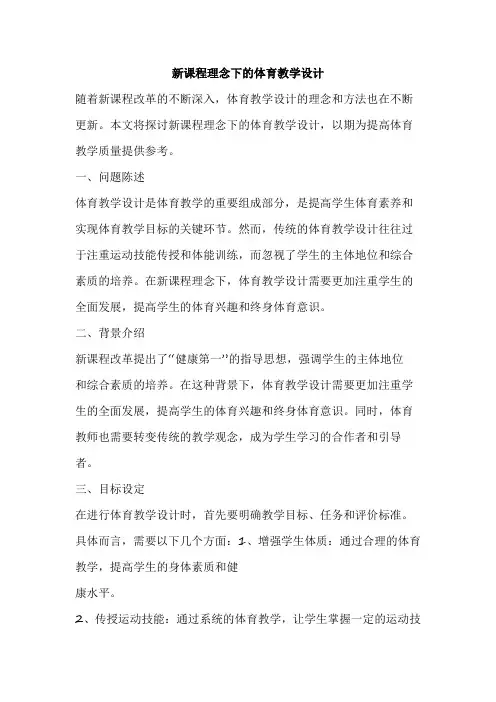 新课程理念下的体育教学设计

随着新课程改革的不断深入，体育教学设计的理念和方法也在不断更新。本文将探讨新课程理念下的体育教学设计，以期为提高体育教学质量提供参考。

一、问题陈述

体育教学设计是体育教学的重要组成部分，是提高学生体育素养和实现体育教学目标的关键环节。然而，传统的体育教学设计往往过于注重运动技能传授和体能训练，而忽视了学生的主体地位和综合素质的培养。在新课程理念下，体育教学设计需要更加注重学生的全面发展，提高学生的体育兴趣和终身体育意识。

二、背景介绍

新课程改革提出了“健康第一”的指导思想，强调学生的主体地位和综合素质的培养。在这种背景下，体育教学设计需要更加注重学生的全面发展，提高学生的体育兴趣和终身体育意识。同时，体育教师也需要转变传统的教学观念，成为学生学习的合作者和引导者。

三、目标设定

在进行体育教学设计时，首先要明确教学目标、任务和评价标准。具体而言，需要以下几个方面：1、增强学生体质：通过合理的体育教学，提高学生的身体素质和健

康水平。

2、传授运动技能：通过系统的体育教学，让学生掌握一定的运动技